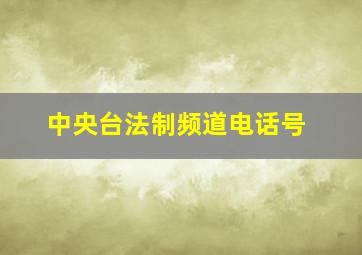 中央台法制频道电话号